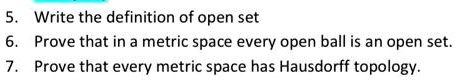 5. Write the definition of open set

6. Prove that in a metric space every open ball is an open set.

7. Prove that every metric space has Hausdorff topology.